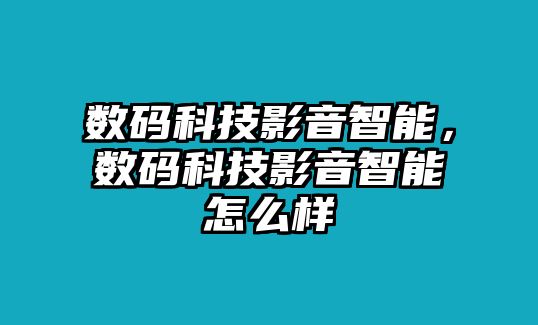 数码科技影音智能，数码科技影音智能怎么样